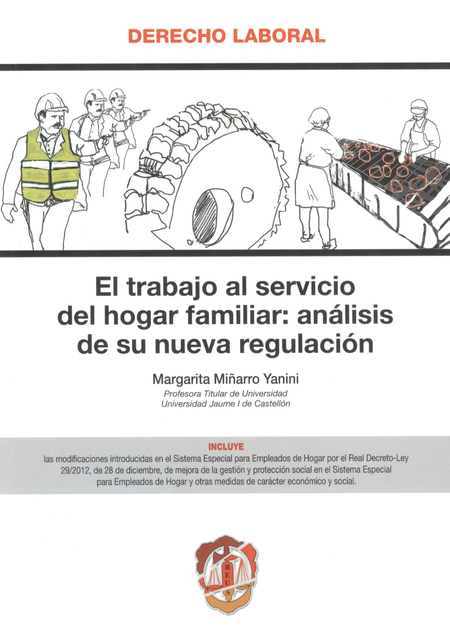 DERECHO LABORAL

El trabajo al servicio del hogar familiar: análisis de su nueva regulación

Margarita Miñarro Yanini
Profesora Titular de Universidad
Universidad Jaume I de Castellón

INCLUYE
las modificaciones introducidas en el Sistema Especial para Empleados de Hogar por el Real Decreto-Ley 29/2012, de 28 de diciembre, de mejora de la gestión y protección social en el Sistema Especial para Empleados de Hogar y otras medidas de carácter económico y social.

REUS